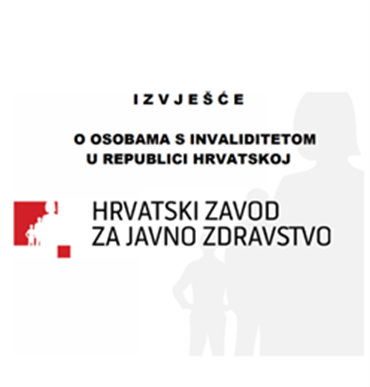 I Z V J E Š Ć E

O OSOBAMA S INVALIDITETOM U REPUBLICI HRVATSKOJ

HRVATSKI ZAVOD ZA JAVNO ZDRAVSTVO